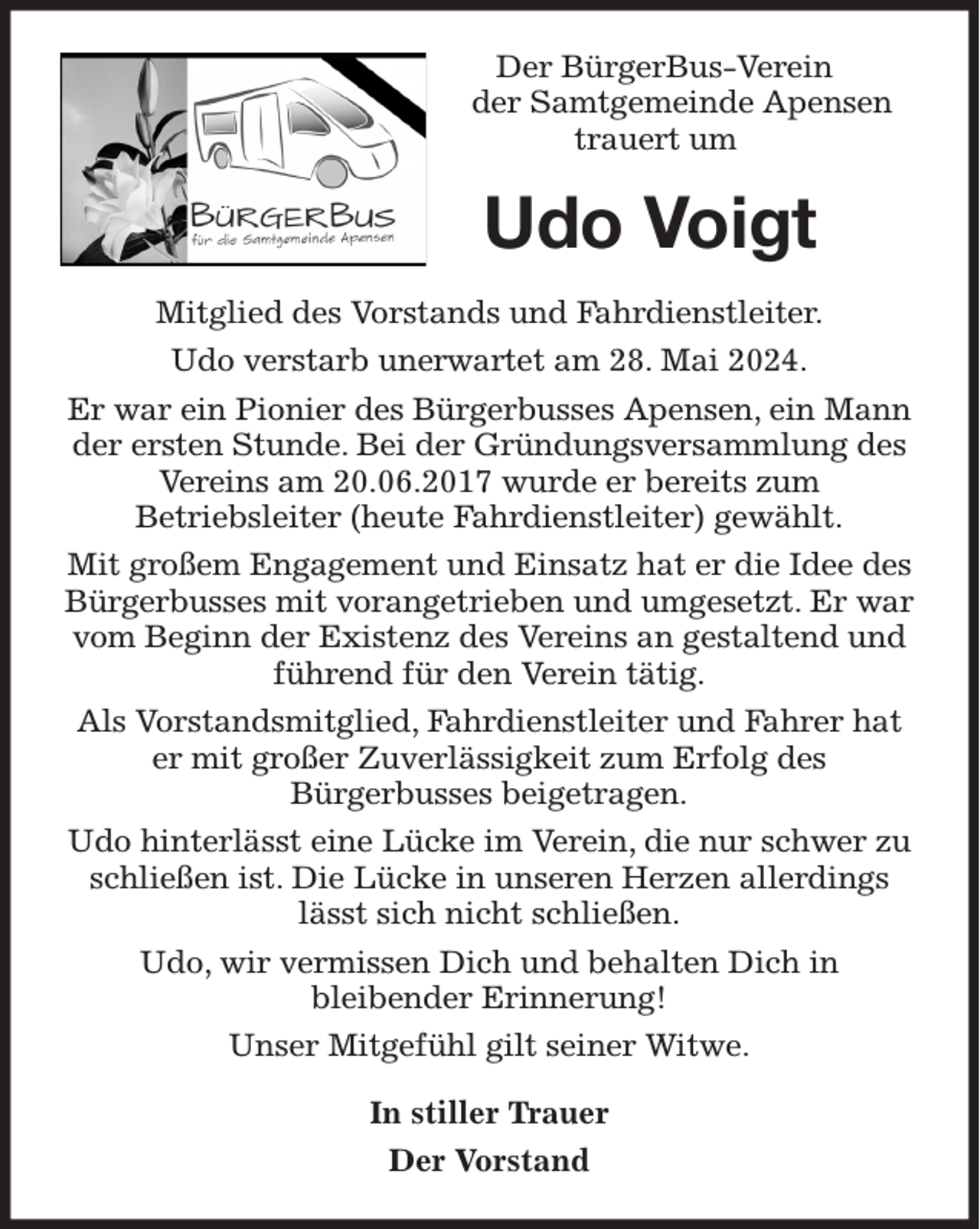 BÜRGERBUS
für die Samtgemeinde Apensen

Der BürgerBus-Verein
der Samtgemeinde Apensen
trauert um

Udo Voigt

Mitglied des Vorstands und Fahrdienstleiter.

Udo verstarb unerwartet am 28. Mai 2024.

Er war ein Pionier des Bürgerbusses Apensen, ein Mann der ersten Stunde. Bei der Gründungsversammlung des Vereins am 20.06.2017 wurde er bereits zum Betriebsleiter (heute Fahrdienstleiter) gewählt.

Mit großem Engagement und Einsatz hat er die Idee des Bürgerbusses mit vorangetrieben und umgesetzt. Er war vom Beginn der Existenz des Vereins an gestaltend und führend für den Verein tätig.

Als Vorstandsmitglied, Fahrdienstleiter und Fahrer hat er mit großer Zuverlässigkeit zum Erfolg des Bürgerbusses beigetragen.

Udo hinterlässt eine Lücke im Verein, die nur schwer zu schließen ist. Die Lücke in unseren Herzen allerdings lässt sich nicht schließen.

Udo, wir vermissen Dich und behalten Dich in bleibender Erinnerung!

Unser Mitgefühl gilt seiner Witwe.

In stiller Trauer

Der Vorstand